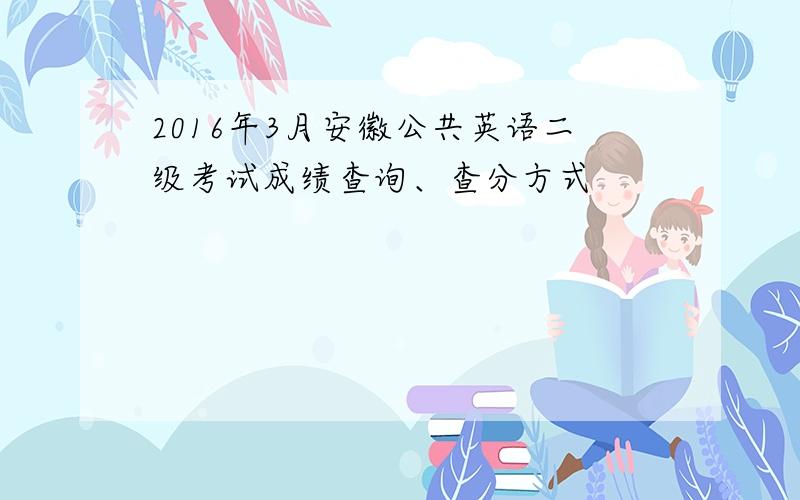 2016年3月安徽公共英语二级考试成绩查询、查分方式